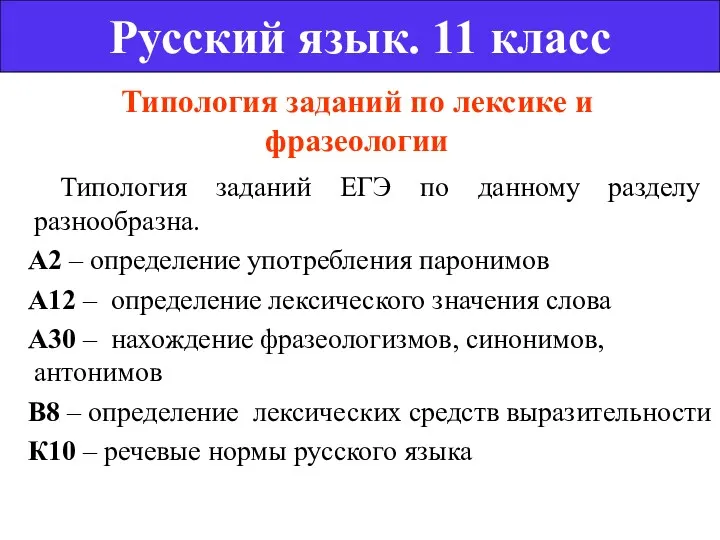 Русский язык. 11 класс

Типология заданий по лексике и фразеологии

Типология заданий ЕГЭ по данному разделу разнообразна.

А2 – определение употребления паронимов

А12 – определение лексического значения слова

А30 – нахождение фразеологизмов, синонимов, антонимов

В8 – определение лексических средств выразительности

К10 – речевые нормы русского языка